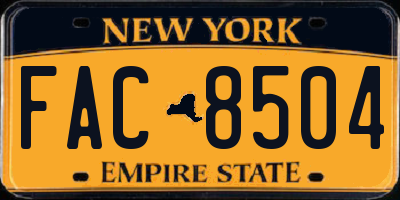 NEW YORK

FAC 8504

EMPIRE STATE